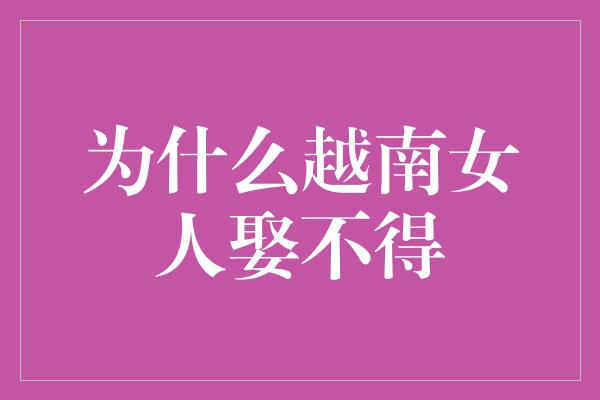 为什么越南女人娶不得